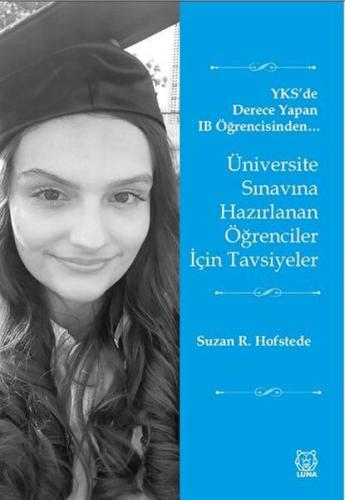 YKS'de
Derece Yapan
IB Öğrencisinden...

Üniversite
Sınavına
Hazırlanan
Öğrenciler
İçin Tavsiyeler

Suzan R. Hofstede

LUNA